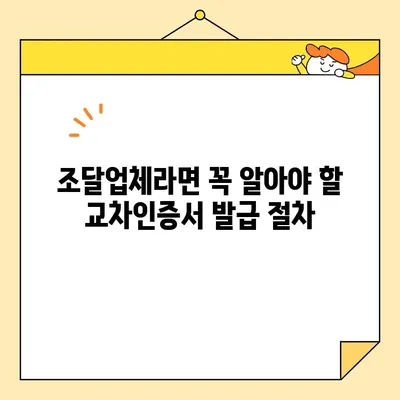 조달업체라면 꼭 알아야 할 교차인증서 발급 절차